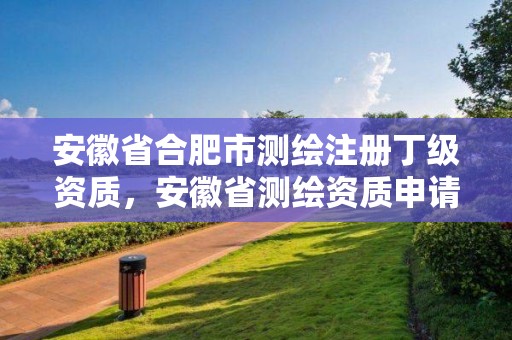 安徽省合肥市测绘注册丁级资质，安徽省测绘资质申请